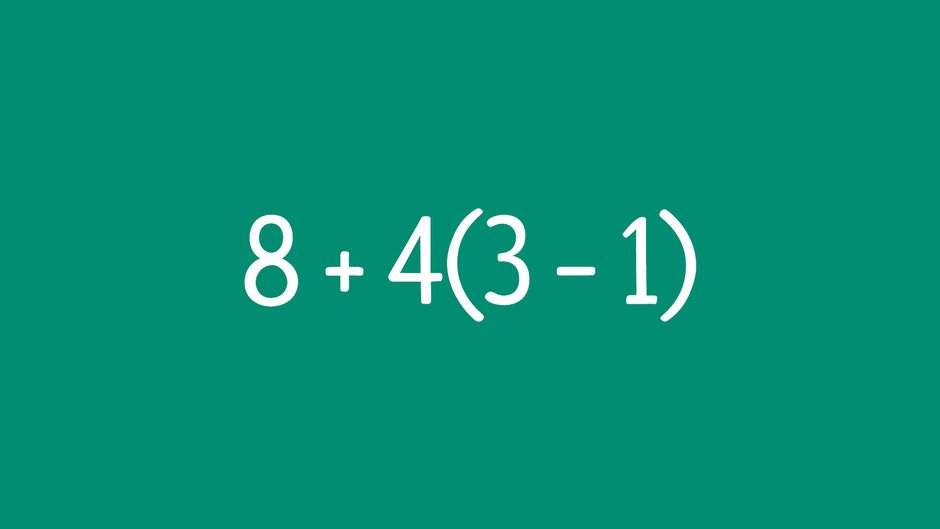 $8 + 4(3 - 1)$